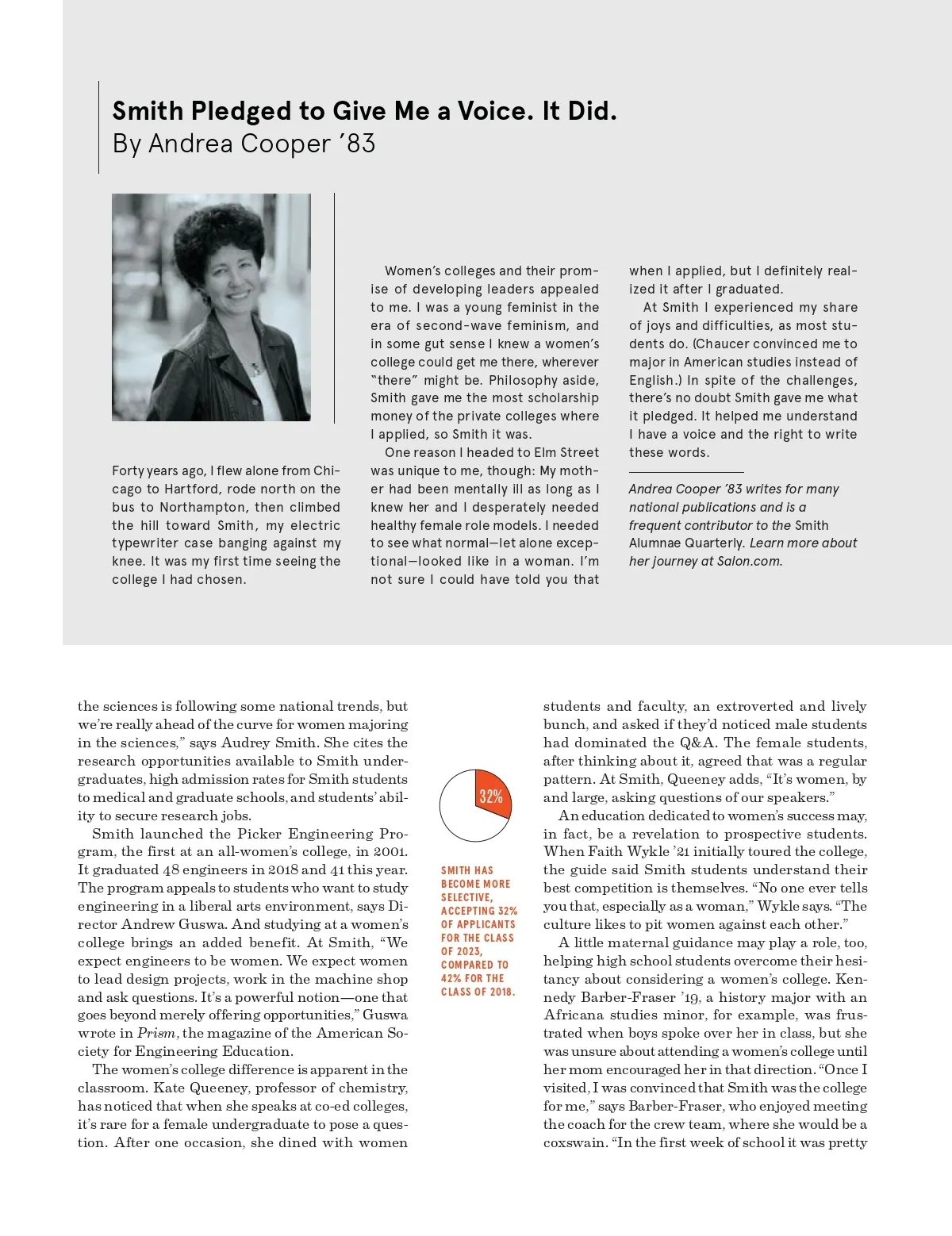 Smith Pledged to Give Me a Voice. It Did.
By Andrea Cooper '83

Forty years ago, I flew alone from Chicago to Hartford, rode north on the bus to Northampton, then climbed the hill toward Smith, my electric typewriter case banging against my knee. It was my first time seeing the college I had chosen.

Women's colleges and their promise of developing leaders appealed to me. I was a young feminist in the era of second-wave feminism, and in some gut sense I knew a women's college could get me there, wherever "there" might be. Philosophy aside, Smith gave me the most scholarship money of the private colleges where I applied, so Smith it was.

One reason I headed to Elm Street was unique to me, though: My mother had been mentally ill as long as I knew her and I desperately needed healthy female role models. I needed to see what normal—let alone exceptional—looked like in a woman. I'm not sure I could have told you that when I applied, but I definitely realized it after I graduated.

At Smith I experienced my share of joys and difficulties, as most students do. (Chaucer convinced me to major in American studies instead of English.) In spite of the challenges, there's no doubt Smith gave me what it pledged. It helped me understand I have a voice and the right to write these words.

Andrea Cooper '83 writes for many national publications and is a frequent contributor to the Smith Alumnae Quarterly. Learn more about her journey at Salon.com.

the sciences is following some national trends, but we're really ahead of the curve for women majoring in the sciences," says Audrey Smith. She cites the research opportunities available to Smith undergraduates, high admission rates for Smith students to medical and graduate schools, and students' ability to secure research jobs.

Smith launched the Picker Engineering Program, the first at an all-women's college, in 2001. It graduated 48 engineers in 2018 and 41 this year. The program appeals to students who want to study engineering in a liberal arts environment, says Director Andrew Guswa. And studying at a women's college brings an added benefit. At Smith, "We expect engineers to be women. We expect women to lead design projects, work in the machine shop and ask questions. It's a powerful notion—one that goes beyond merely offering opportunities," Guswa wrote in Prism, the magazine of the American Society for Engineering Education.

The women's college difference is apparent in the classroom. Kate Queeney, professor of chemistry, has noticed that when she speaks at co-ed colleges, it's rare for a female undergraduate to pose a question. After one occasion, she dined with women

32%

SMITH HAS BECOME MORE SELECTIVE, ACCEPTING 32% OF APPLICANTS FOR THE CLASS OF 2023, COMPARED TO 42% FOR THE CLASS OF 2018.

students and faculty, an extroverted and lively bunch, and asked if they'd noticed male students had dominated the Q&A. The female students, after thinking about it, agreed that was a regular pattern. At Smith, Queeney adds, "It's women, by and large, asking questions of our speakers."

An education dedicated to women's success may, in fact, be a revelation to prospective students. When Faith Wykle '21 initially toured the college, the guide said Smith students understand their best competition is themselves. "No one ever tells you that, especially as a woman," Wykle says. "The culture likes to pit women against each other."

A little maternal guidance may play a role, too, helping high school students overcome their hesitancy about considering a women's college. Kennedy Barber-Fraser '19, a history major with an Africana studies minor, for example, was frustrated when boys spoke over her in class, but she was unsure about attending a women's college until her mom encouraged her in that direction. "Once I visited, I was convinced that Smith was the college for me," says Barber-Fraser, who enjoyed meeting the coach for the crew team, where she would be a coxswain. "In the first week of school it was pretty